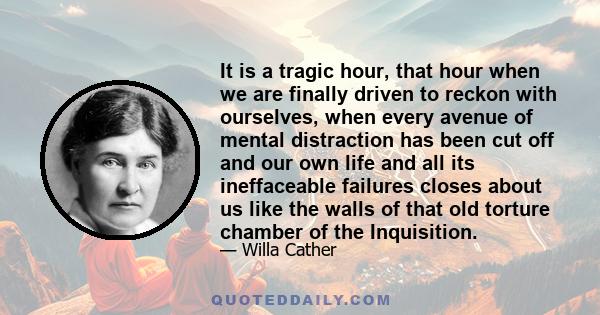 It is a tragic hour, that hour when we are finally driven to reckon with ourselves, when every avenue of mental distraction has been cut off and our own life and all its ineffaceable failures closes about us like the walls of that old torture chamber of the Inquisition.

— Willa Cather

QUOTEDDAILY.COM